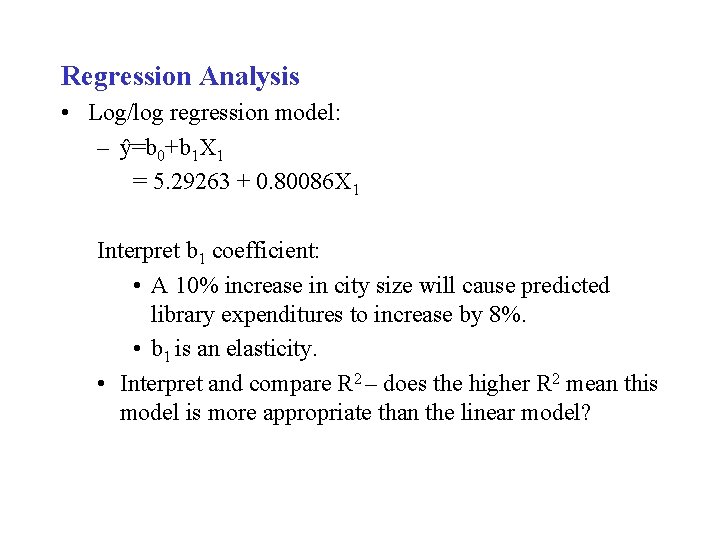 Regression Analysis

• Log/log regression model:

- $\hat{y}=b_0+b_1X_1$

$= 5.29263 + 0.80086X_1$

Interpret $b_1$ coefficient:

• A 10% increase in city size will cause predicted library expenditures to increase by 8%.

• $b_1$ is an elasticity.

• Interpret and compare $R^2$ – does the higher $R^2$ mean this model is more appropriate than the linear model?